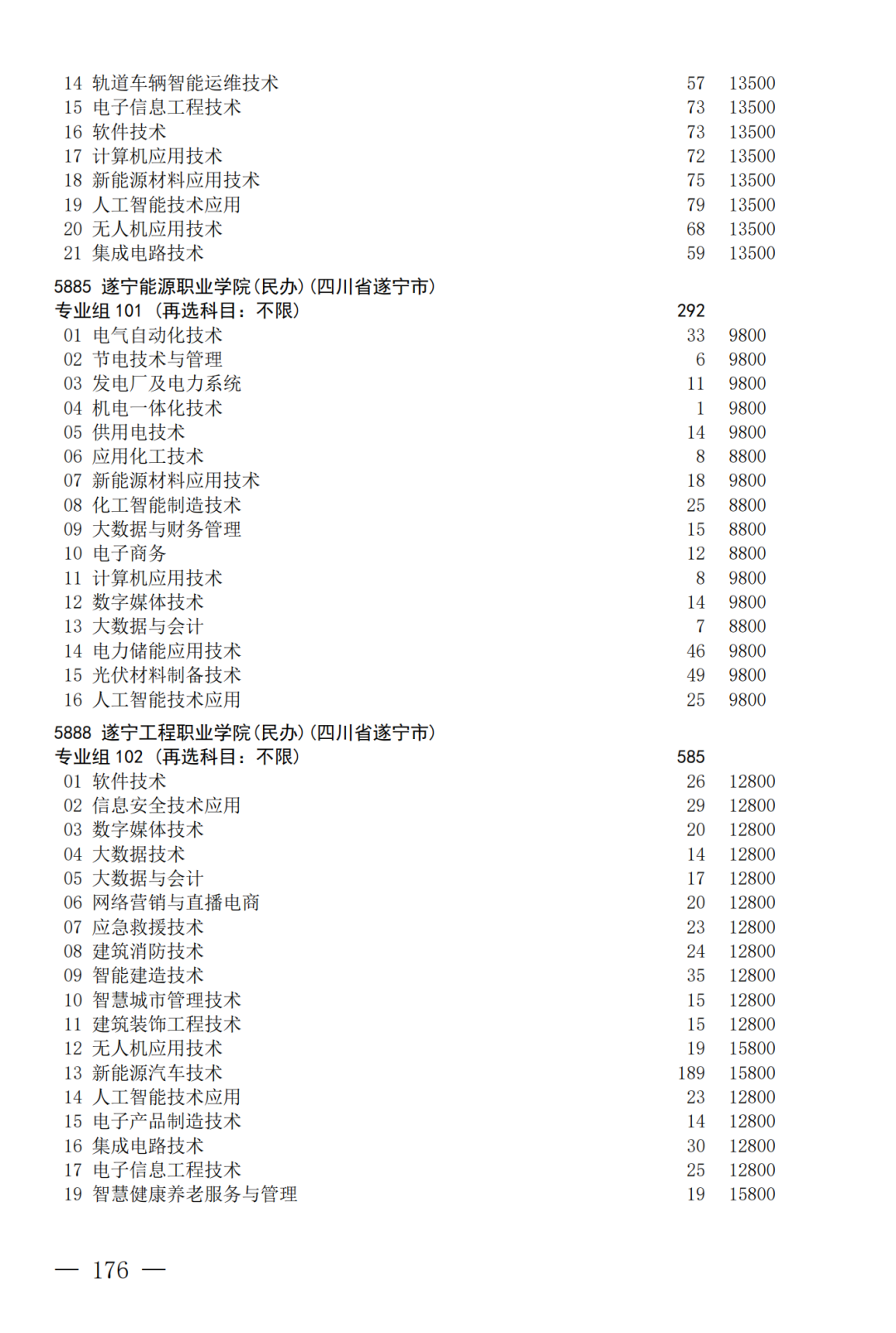 14 轨道车辆智能运维技术 57 13500
15 电子信息工程技术 73 13500
16 软件技术 73 13500
17 计算机应用技术 72 13500
18 新能源材料应用技术 75 13500
19 人工智能技术应用 79 13500
20 无人机应用技术 68 13500
21 集成电路技术 59 13500

5885 遂宁能源职业学院(民办)(四川省遂宁市)
专业组 101 (再选科目:不限) 292
01 电气自动化技术 33 9800
02 节电技术与管理 6 9800
03 发电厂及电力系统 11 9800
04 机电一体化技术 1 9800
05 供用电技术 14 9800
06 应用化工技术 8 8800
07 新能源材料应用技术 18 9800
08 化工智能制造技术 25 8800
09 大数据与财务管理 15 8800
10 电子商务 12 8800
11 计算机应用技术 8 9800
12 数字媒体技术 14 9800
13 大数据与会计 7 8800
14 电力储能应用技术 46 9800
15 光伏材料制备技术 49 9800
16 人工智能技术应用 25 9800

5888 遂宁工程职业学院(民办)(四川省遂宁市)
专业组 102 (再选科目:不限) 585
01 软件技术 26 12800
02 信息安全技术应用 29 12800
03 数字媒体技术 20 12800
04 大数据技术 14 12800
05 大数据与会计 17 12800
06 网络营销与直播电商 20 12800
07 应急救援技术 23 12800
08 建筑消防技术 24 12800
09 智能建造技术 35 12800
10 智慧城市管理技术 15 12800
11 建筑装饰工程技术 15 12800
12 无人机应用技术 19 15800
13 新能源汽车技术 189 15800
14 人工智能技术应用 23 12800
15 电子产品制造技术 14 12800
16 集成电路技术 30 12800
17 电子信息工程技术 25 12800
19 智慧健康养老服务与管理 19 15800

— 176 —